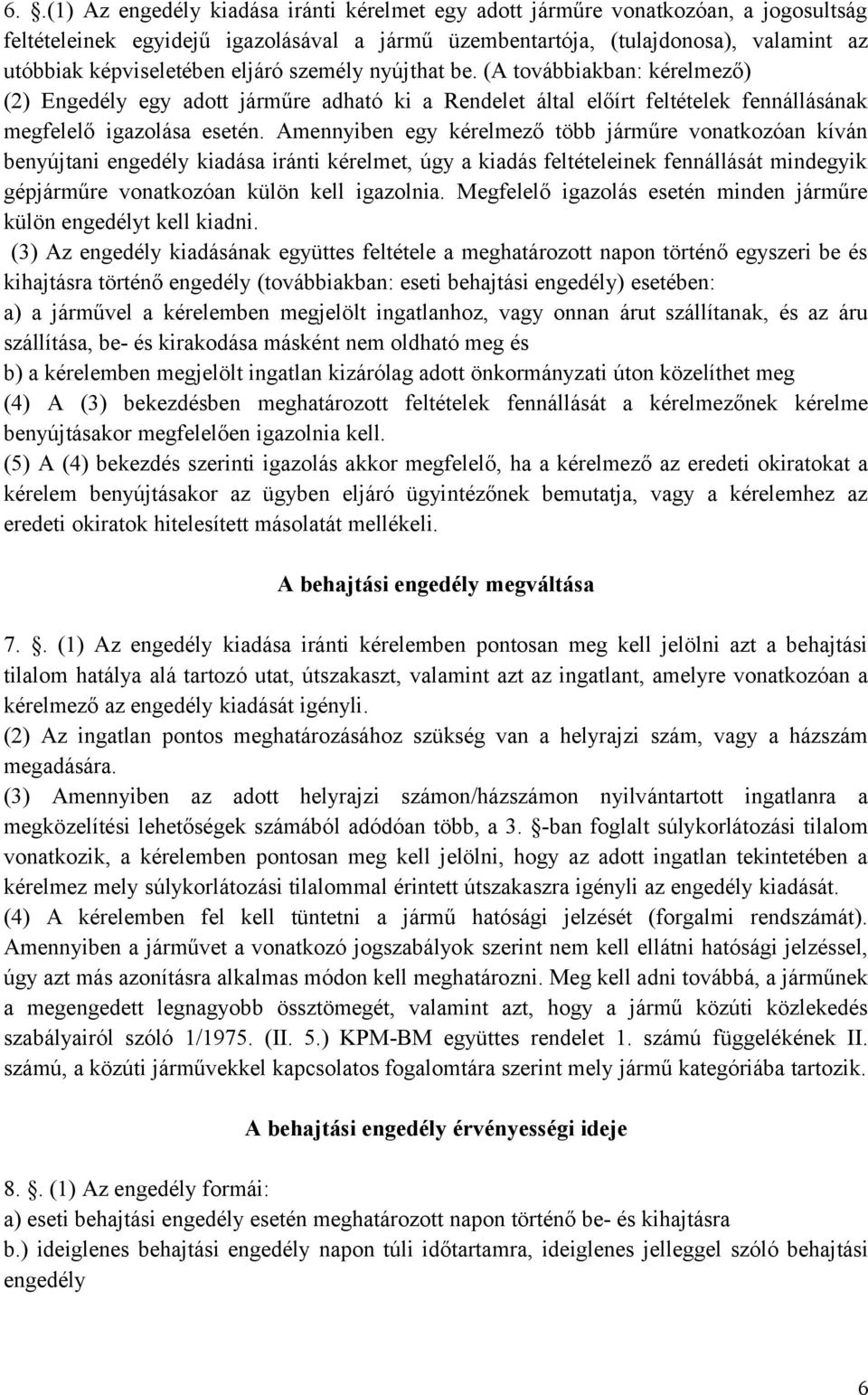 6. .(1) Az engedély kiadása iránti kérelmet egy adott járműre vonatkozóan, a jogosultság feltételeinek egyidejű igazolásával a jármű üzembentartója, (tulajdonosa), valamint az utóbbiak képviseletében eljáró személy nyújthat be. (A továbbiakban: kérelmező)
(2) Engedély egy adott járműre adható ki a Rendelet által előírt feltételek fennállásának megfelelő igazolása esetén. Amennyiben egy kérelmező több járműre vonatkozóan kíván benyújtani engedély kiadása iránti kérelmet, úgy a kiadás feltételeinek fennállását mindegyik gépjárműre vonatkozóan külön kell igazolnia. Megfelelő igazolás esetén minden járműre külön engedélyt kell kiadni.
(3) Az engedély kiadásának együttes feltétele a meghatározott napon történő egyszeri be és kihajtásra történő engedély (továbbiakban: eseti behajtási engedély) esetében:
a) a járművel a kérelemben megjelölt ingatlanhoz, vagy onnan árut szállítanak, és az áru szállítása, be- és kirakodása másként nem oldható meg és
b) a kérelemben megjelölt ingatlan kizárólag adott önkormányzati úton közelíthet meg
(4) A (3) bekezdésben meghatározott feltételek fennállását a kérelmezőnek kérelme benyújtásakor megfelelően igazolnia kell.
(5) A (4) bekezdés szerinti igazolás akkor megfelelő, ha a kérelmező az eredeti okiratokat a kérelem benyújtásakor az ügyben eljáró ügyintézőnek bemutatja, vagy a kérelemhez az eredeti okiratok hitelesített másolatát mellékeli.

A behajtási engedély megváltása

7. . (1) Az engedély kiadása iránti kérelemben pontosan meg kell jelölni azt a behajtási tilalom hatálya alá tartozó utat, útszakaszt, valamint azt az ingatlant, amelyre vonatkozóan a kérelmező az engedély kiadását igényli.
(2) Az ingatlan pontos meghatározásához szükség van a helyrajzi szám, vagy a házszám megadására.
(3) Amennyiben az adott helyrajzi számon/házszámon nyilvántartott ingatlanra a megközelítési lehetőségek számából adódóan több, a 3. -ban foglalt súlykorlátozási tilalom vonatkozik, a kérelemben pontosan meg kell jelölni, hogy az adott ingatlan tekintetében a kérelmez mely súlykorlátozási tilalommal érintett útszakaszra igényli az engedély kiadását.
(4) A kérelemben fel kell tüntetni a jármű hatósági jelzését (forgalmi rendszámát). Amennyiben a járművet a vonatkozó jogszabályok szerint nem kell ellátni hatósági jelzéssel, úgy azt más azonításra alkalmas módon kell meghatározni. Meg kell adni továbbá, a járműnek a megengedett legnagyobb össztömegét, valamint azt, hogy a jármű közúti közlekedés szabályairól szóló 1/1975. (II. 5.) KPM-BM együttes rendelet 1. számú függelékének II. számú, a közúti járművekkel kapcsolatos fogalomtára szerint mely jármű kategóriába tartozik.

A behajtási engedély érvényességi ideje

8. . (1) Az engedély formái:
a) eseti behajtási engedély esetén meghatározott napon történő be- és kihajtásra
b.) ideiglenes behajtási engedély napon túli időtartamra, ideiglenes jelleggel szóló behajtási engedély

6